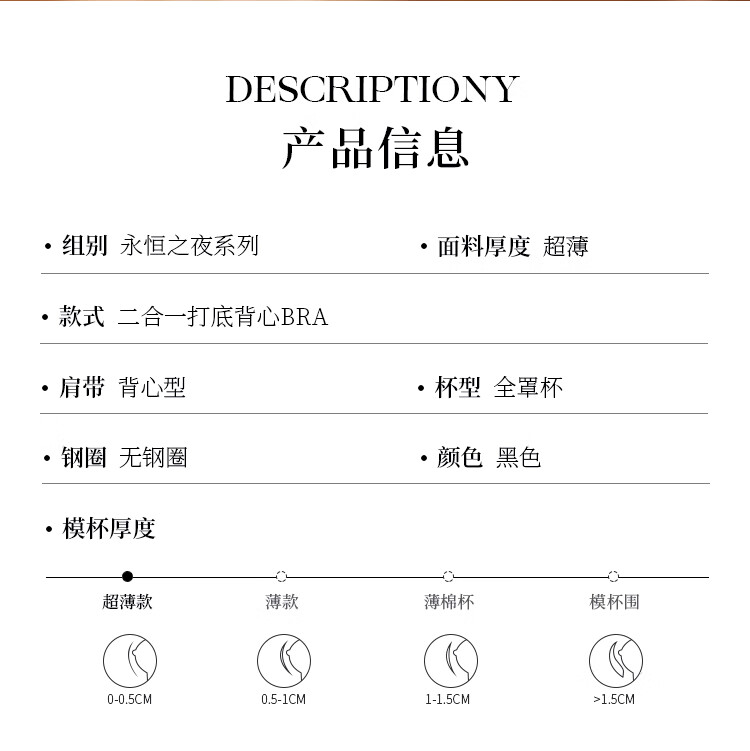 DESCRIPTIONY
产品信息

• 组别 永恒之夜系列

• 面料厚度 超薄

• 款式 二合一打底背心BRA

• 肩带 背心型

• 杯型 全罩杯

• 钢圈 无钢圈

• 颜色 黑色

• 模杯厚度

超薄款
薄款
薄棉杯
模杯围

0-0.5CM
0.5-1CM
1-1.5CM
>1.5CM